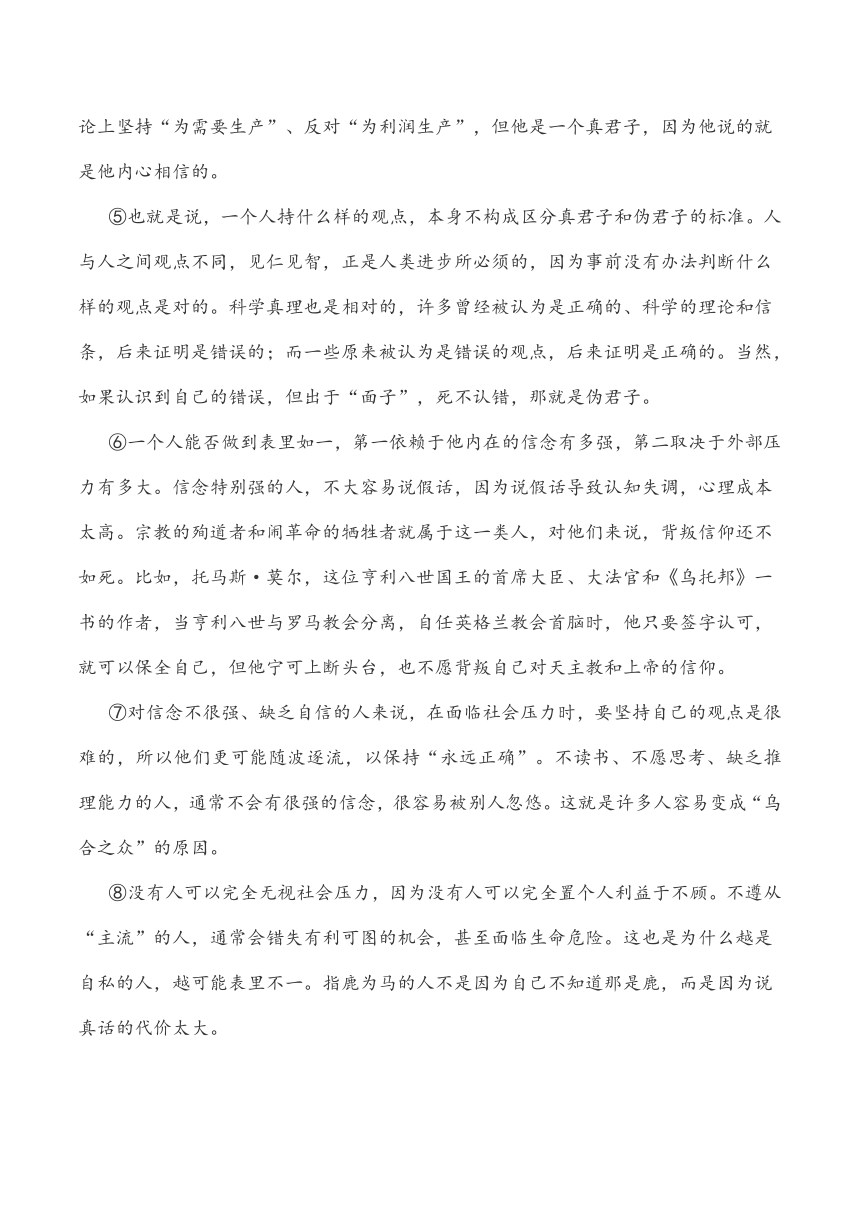 论上坚持“为需要生产”、反对“为利润生产”，但他是一个真君子，因为他说的就是他内心相信的。

⑤也就是说，一个人持什么样的观点，本身不构成区分真君子和伪君子的标准。人与人之间观点不同，见仁见智，正是人类进步所必须的，因为事前没有办法判断什么样的观点是对的。科学真理也是相对的，许多曾经被认为是正确的、科学的理论和信条，后来证明是错误的；而一些原来被认为是错误的观点，后来证明是正确的。当然，如果认识到自己的错误，但出于“面子”，死不认错，那就是伪君子。

⑥一个人能否做到表里如一，第一依赖于他内在的信念有多强，第二取决于外部压力有多大。信念特别强的人，不大容易说假话，因为说假话导致认知失调，心理成本太高。宗教的殉道者和闹革命的牺牲者就属于这一类人，对他们来说，背叛信仰还不如死。比如，托马斯·莫尔，这位亨利八世国王的首席大臣、大法官和《乌托邦》一书的作者，当亨利八世与罗马教会分离，自任英格兰教会首脑时，他只要签字认可，就可以保全自己，但他宁可上断头台，也不愿背叛自己对天主教和上帝的信仰。

⑦对信念不很强、缺乏自信的人来说，在面临社会压力时，要坚持自己的观点是很难的，所以他们更可能随波逐流，以保持“永远正确”。不读书、不愿思考、缺乏推理能力的人，通常不会有很强的信念，很容易被别人忽悠。这就是许多人容易变成“乌合之众”的原因。

⑧没有人可以完全无视社会压力，因为没有人可以完全置个人利益于不顾。不遵从“主流”的人，通常会错失有利可图的机会，甚至面临生命危险。这也是为什么越是自私的人，越可能表里不一。指鹿为马的人不是因为自己不知道那是鹿，而是因为说真话的代价太大。